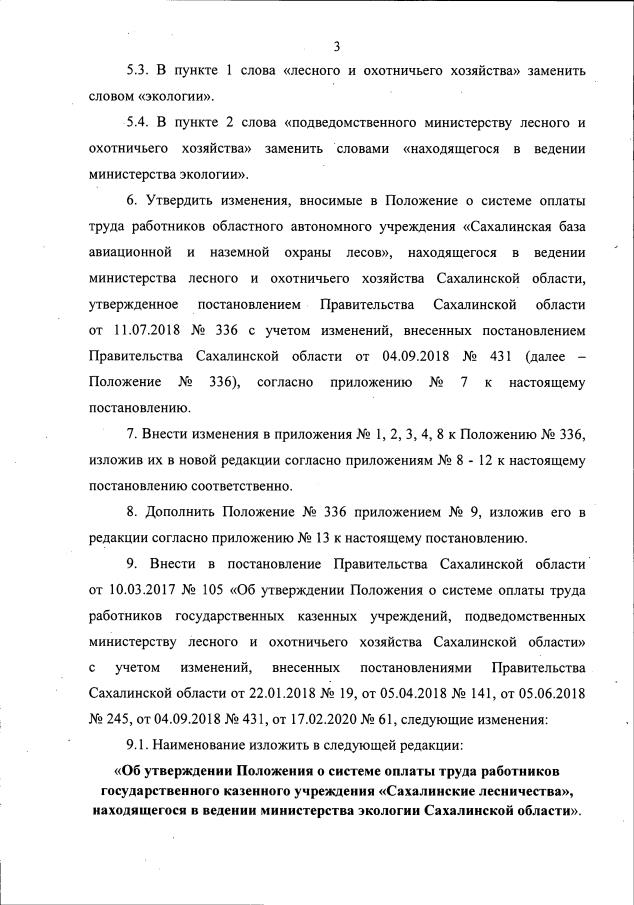 3

5.3. В пункте 1 слова «лесного и охотничьего хозяйства» заменить словом «экологии».

5.4. В пункте 2 слова «подведомственного министерству лесного и охотничьего хозяйства» заменить словами «находящегося в ведении министерства экологии».

6. Утвердить изменения, вносимые в Положение о системе оплаты труда работников областного автономного учреждения «Сахалинская база авиационной и наземной охраны лесов», находящегося в ведении министерства лесного и охотничьего хозяйства Сахалинской области, утвержденное постановлением Правительства Сахалинской области от 11.07.2018 № 336 с учетом изменений, внесенных постановлением Правительства Сахалинской области от 04.09.2018 № 431 (далее – Положение № 336), согласно приложению № 7 к настоящему постановлению.

7. Внести изменения в приложения № 1, 2, 3, 4, 8 к Положению № 336, изложив их в новой редакции согласно приложениям № 8 - 12 к настоящему постановлению соответственно.

8. Дополнить Положение № 336 приложением № 9, изложив его в редакции согласно приложению № 13 к настоящему постановлению.

9. Внести в постановление Правительства Сахалинской области от 10.03.2017 № 105 «Об утверждении Положения о системе оплаты труда работников государственных казенных учреждений, подведомственных министерству лесного и охотничьего хозяйства Сахалинской области» с учетом изменений, внесенных постановлениями Правительства Сахалинской области от 22.01.2018 № 19, от 05.04.2018 № 141, от 05.06.2018 № 245, от 04.09.2018 № 431, от 17.02.2020 № 61, следующие изменения:

9.1. Наименование изложить в следующей редакции:

«Об утверждении Положения о системе оплаты труда работников государственного казенного учреждения «Сахалинские лесничества», находящегося в ведении министерства экологии Сахалинской области».